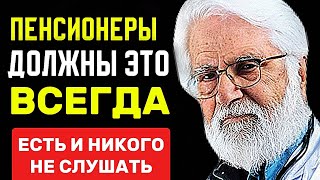 ПЕНСИОНЕРЫ ДОЛЖНЫ ЭТО ВСЕГДА

ЕСТЬ И НИКОГО НЕ СЛУШАТЬ